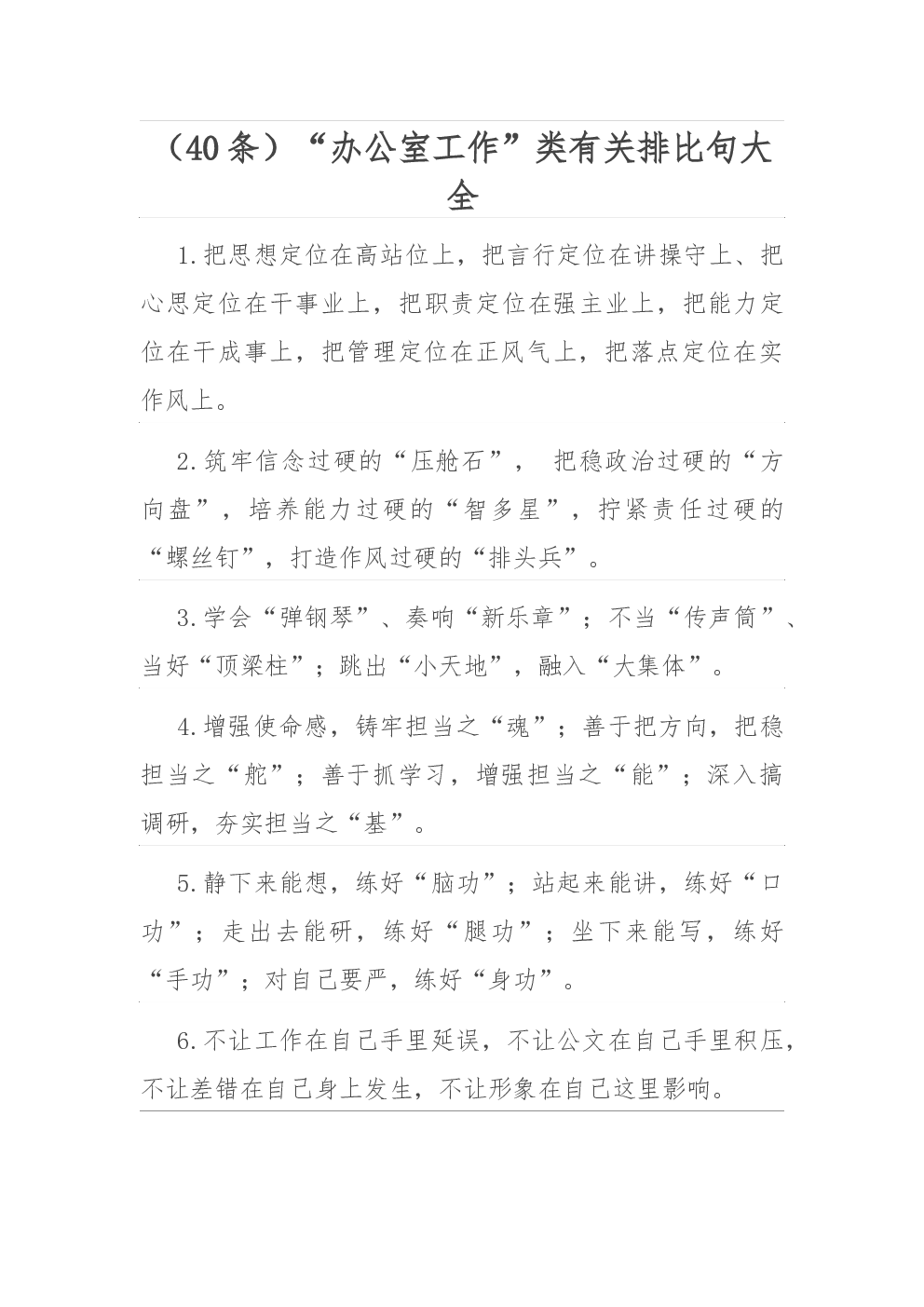 （40条）“办公室工作”类有关排比句大全

1.把思想定位在高站位上，把言行定位在讲操守上、把心思定位在干事业上，把职责定位在强主业上，把能力定位在干成事上，把管理定位在正风气上，把落点定位在实作风上。

2.筑牢信念过硬的“压舱石”， 把稳政治过硬的“方向盘”，培养能力过硬的“智多星”，拧紧责任过硬的“螺丝钉”，打造作风过硬的“排头兵”。

3.学会“弹钢琴”、奏响“新乐章”；不当“传声筒”、当好“顶梁柱”；跳出“小天地”，融入“大集体”。

4.增强使命感，铸牢担当之“魂”；善于把方向，把稳担当之“舵”；善于抓学习，增强担当之“能”；深入搞调研，夯实担当之“基”。

5.静下来能想，练好“脑功”；站起来能讲，练好“口功”；走出去能研，练好“腿功”；坐下来能写，练好“手功”；对自己要严，练好“身功”。

6.不让工作在自己手里延误，不让公文在自己手里积压，不让差错在自己身上发生，不让形象在自己这里影响。